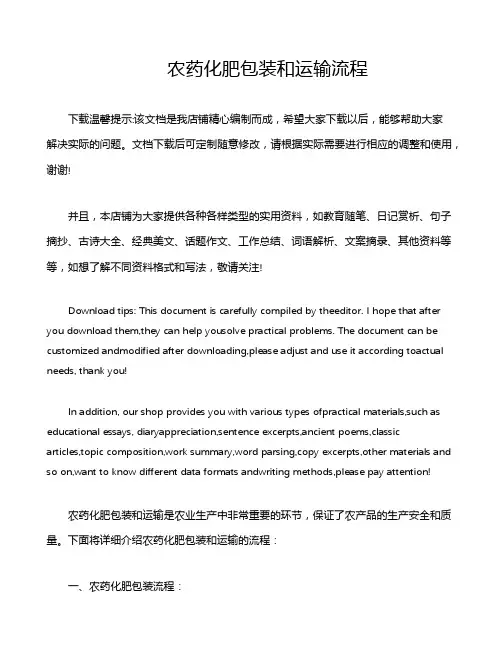 农药化肥包装和运输流程

下载温馨提示:该文档是我店铺精心编制而成，希望大家下载以后，能够帮助大家解决实际的问题。文档下载后可定制随意修改，请根据实际需要进行相应的调整和使用，谢谢!

并且，本店铺为大家提供各种各样类型的实用资料，如教育随笔、日记赏析、句子摘抄、古诗大全、经典美文、话题作文、工作总结、词语解析、文案摘录、其他资料等等，如想了解不同资料格式和写法，敬请关注!

Download tips: This document is carefully compiled by theeditor. I hope that after you download them,they can help yousolve practical problems. The document can be customized andmodified after downloading,please adjust and use it according toactual needs, thank you!

In addition, our shop provides you with various types ofpractical materials,such as educational essays, diaryappreciation,sentence excerpts,ancient poems,classic articles,topic composition,work summary,word parsing,copy excerpts,other materials and so on,want to know different data formats andwriting methods,please pay attention!

农药化肥包装和运输是农业生产中非常重要的环节，保证了农产品的生产安全和质量。下面将详细介绍农药化肥包装和运输的流程：

一、农药化肥包装流程：